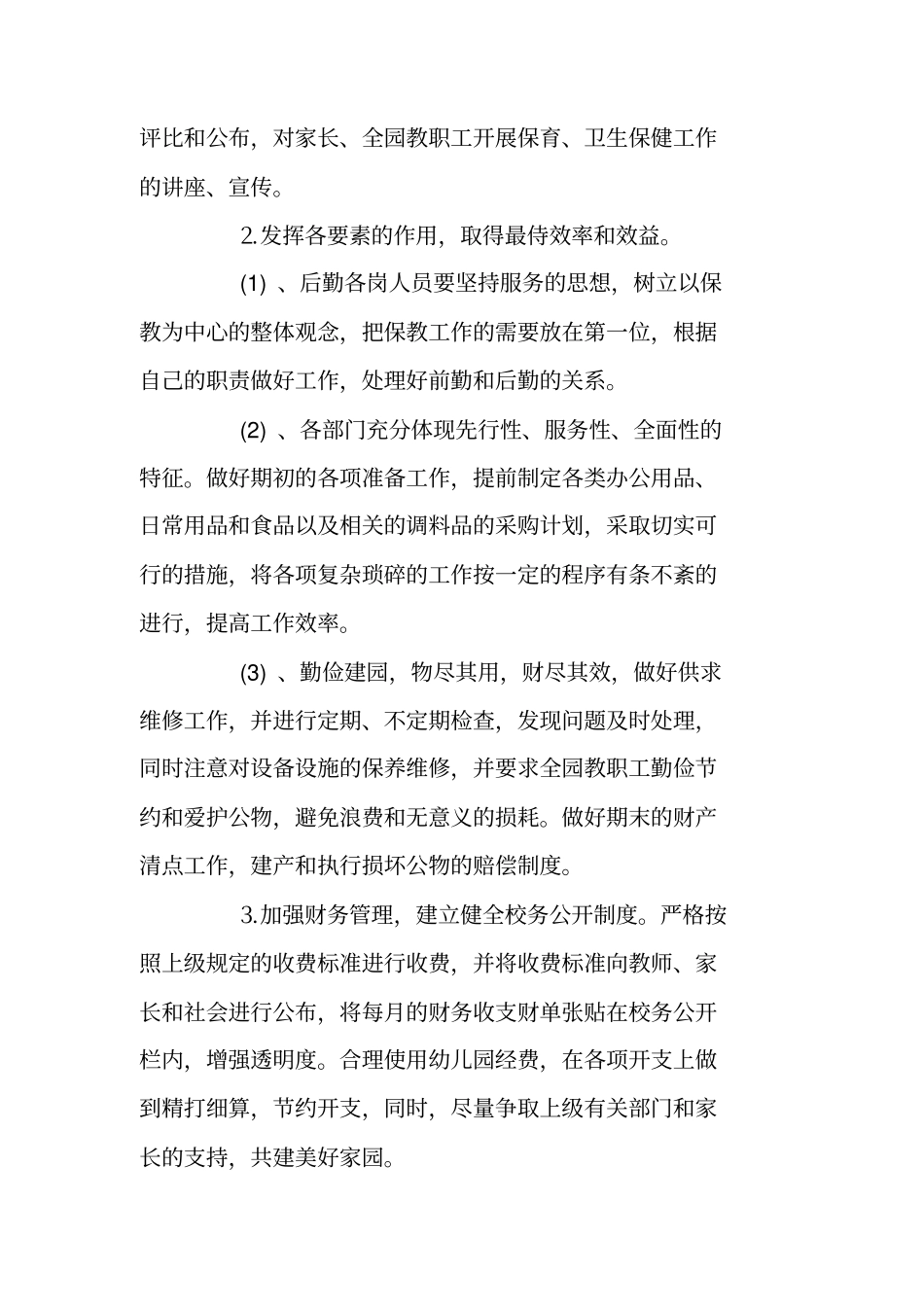 评比和公布，对家长、全园教职工开展保育、卫生保健工作的讲座、宣传。

2.发挥各要素的作用，取得最侍效率和效益。

(1) 、后勤各岗人员要坚持服务的思想，树立以保教为中心的整体观念，把保教工作的需要放在第一位，根据自己的职责做好工作，处理好前勤和后勤的关系。

(2) 、各部门充分体现先行性、服务性、全面性的特征。做好期初的各项准备工作，提前制定各类办公用品、日常用品和食品以及相关的调料品的采购计划，采取切实可行的措施，将各项复杂琐碎的工作按一定的程序有条不紊的进行，提高工作效率。

(3) 、勤俭建园，物尽其用，财尽其效，做好供求维修工作，并进行定期、不定期检查，发现问题及时处理，同时注意对设备设施的保养维修，并要求全园教职工勤俭节约和爱护公物，避免浪费和无意义的损耗。做好期末的财产清点工作，建产和执行损坏公物的赔偿制度。

3.加强财务管理，建立健全校务公开制度。严格按照上级规定的收费标准进行收费，并将收费标准向教师、家长和社会进行公布，将每月的财务收支财单张贴在校务公开栏内，增强透明度。合理使用幼儿园经费，在各项开支上做到精打细算，节约开支，同时，尽量争取上级有关部门和家长的支持，共建美好家园。